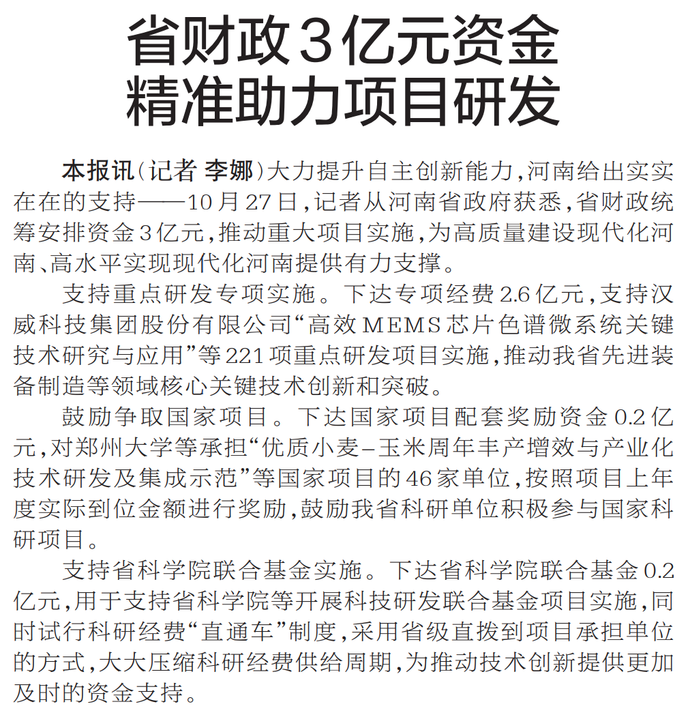 省财政3亿元资金
精准助力项目研发

本报讯(记者 李娜)大力提升自主创新能力,河南给出实实在在的支持——10月27日,记者从河南省政府获悉,省财政统筹安排资金3亿元,推动重大项目实施,为高质量建设现代化河南、高水平实现现代化河南提供有力支撑。

支持重点研发专项实施。下达专项经费2.6亿元,支持汉威科技集团股份有限公司“高效MEMS芯片色谱微系统关键技术研究与应用”等221项重点研发项目实施,推动我省先进装备制造等领域核心关键技术创新和突破。

鼓励争取国家项目。下达国家项目配套奖励资金0.2亿元,对郑州大学等承担“优质小麦-玉米周年丰产增效与产业化技术研发及集成示范”等国家项目的46家单位,按照项目上年度实际到位金额进行奖励,鼓励我省科研单位积极参与国家科研项目。

支持省科学院联合基金实施。下达省科学院联合基金0.2亿元,用于支持省科学院等开展科技研发联合基金项目实施,同时试行科研经费“直通车”制度,采用省级直拨到项目承担单位的方式,大大压缩科研经费供给周期,为推动技术创新提供更加及时的资金支持。